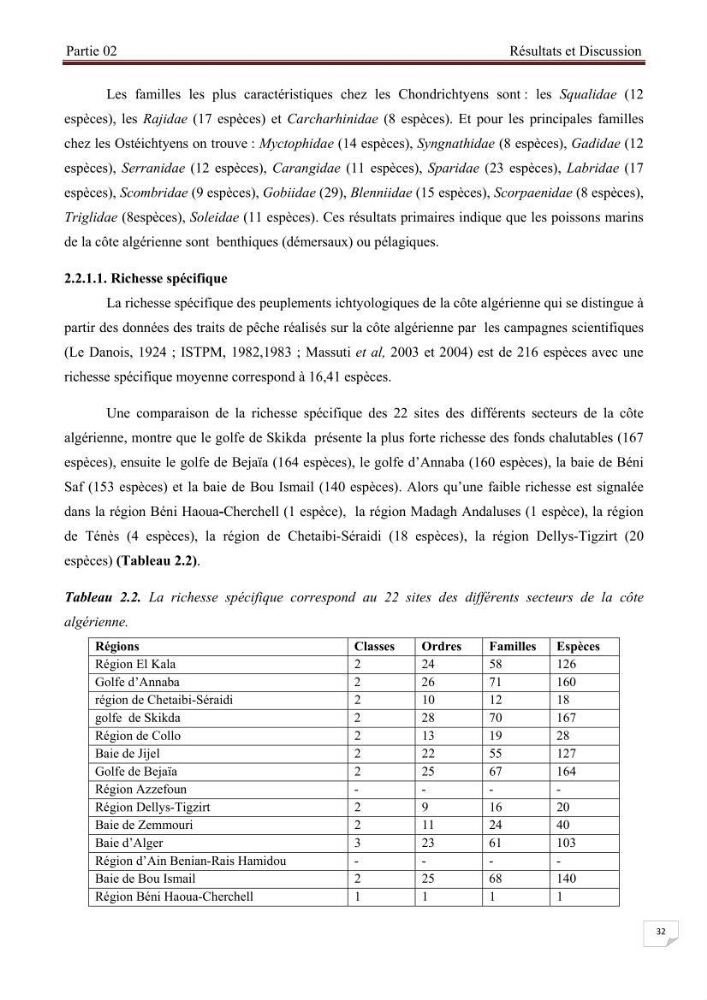 Partie 02

Résultats et Discussion

Les familles les plus caractéristiques chez les Chondrichtyens sont : les Squalidae (12 espèces), les Rajidae (17 espèces) et Carcharhinidae (8 espèces). Et pour les principales familles chez les Ostéichtyens on trouve : Myctophidae (14 espèces), Syngnathidae (8 espèces), Gadidae (12 espèces), Serranidae (12 espèces), Carangidae (11 espèces), Sparidae (23 espèces), Labridae (17 espèces), Scombridae (9 espèces), Gobiidae (29), Blenniidae (15 espèces), Scorpaenidae (8 espèces), Triglidae (8espèces), Soleidae (11 espèces). Ces résultats primaires indique que les poissons marins de la côte algérienne sont benthiques (démersaux) ou pélagiques.

2.2.1.1. Richesse spécifique

La richesse spécifique des peuplements ichtyologiques de la côte algérienne qui se distingue à partir des données des traits de pêche réalisés sur la côte algérienne par les campagnes scientifiques (Le Danois, 1924 ; ISTPM, 1982,1983 ; Massuti et al, 2003 et 2004) est de 216 espèces avec une richesse spécifique moyenne correspond à 16,41 espèces.

Une comparaison de la richesse spécifique des 22 sites des différents secteurs de la côte algérienne, montre que le golfe de Skikda présente la plus forte richesse des fonds chalutables (167 espèces), ensuite le golfe de Bejaïa (164 espèces), le golfe d'Annaba (160 espèces), la baie de Béni Saf (153 espèces) et la baie de Bou Ismail (140 espèces). Alors qu'une faible richesse est signalée dans la région Béni Haoua-Cherchell (1 espèce), la région Madagh Andaluses (1 espèce), la région de Ténès (4 espèces), la région de Chetaibi-Séraidi (18 espèces), la région Dellys-Tigzirt (20 espèces) (Tableau 2.2).

Tableau 2.2. La richesse spécifique correspond au 22 sites des différents secteurs de la côte algérienne.

| Régions | Classes | Ordres | Familles | Espèces |
|---|---|---|---|---|
| Région El Kala | 2 | 24 | 58 | 126 |
| Golfe d'Annaba | 2 | 26 | 71 | 160 |
| région de Chetaibi-Séraidi | 2 | 10 | 12 | 18 |
| golfe de Skikda | 2 | 28 | 70 | 167 |
| Région de Collo | 2 | 13 | 19 | 28 |
| Baie de Jijel | 2 | 22 | 55 | 127 |
| Golfe de Bejaïa | 2 | 25 | 67 | 164 |
| Région Azzefoun | - | - | - | - |
| Région Dellys-Tigzirt | 2 | 9 | 16 | 20 |
| Baie de Zemmouri | 2 | 11 | 24 | 40 |
| Baie d'Alger | 3 | 23 | 61 | 103 |
| Région d'Ain Benian-Rais Hamidou | - | - | - | - |
| Baie de Bou Ismail | 2 | 25 | 68 | 140 |
| Région Béni Haoua-Cherchell | 1 | 1 | 1 | 1 |

32